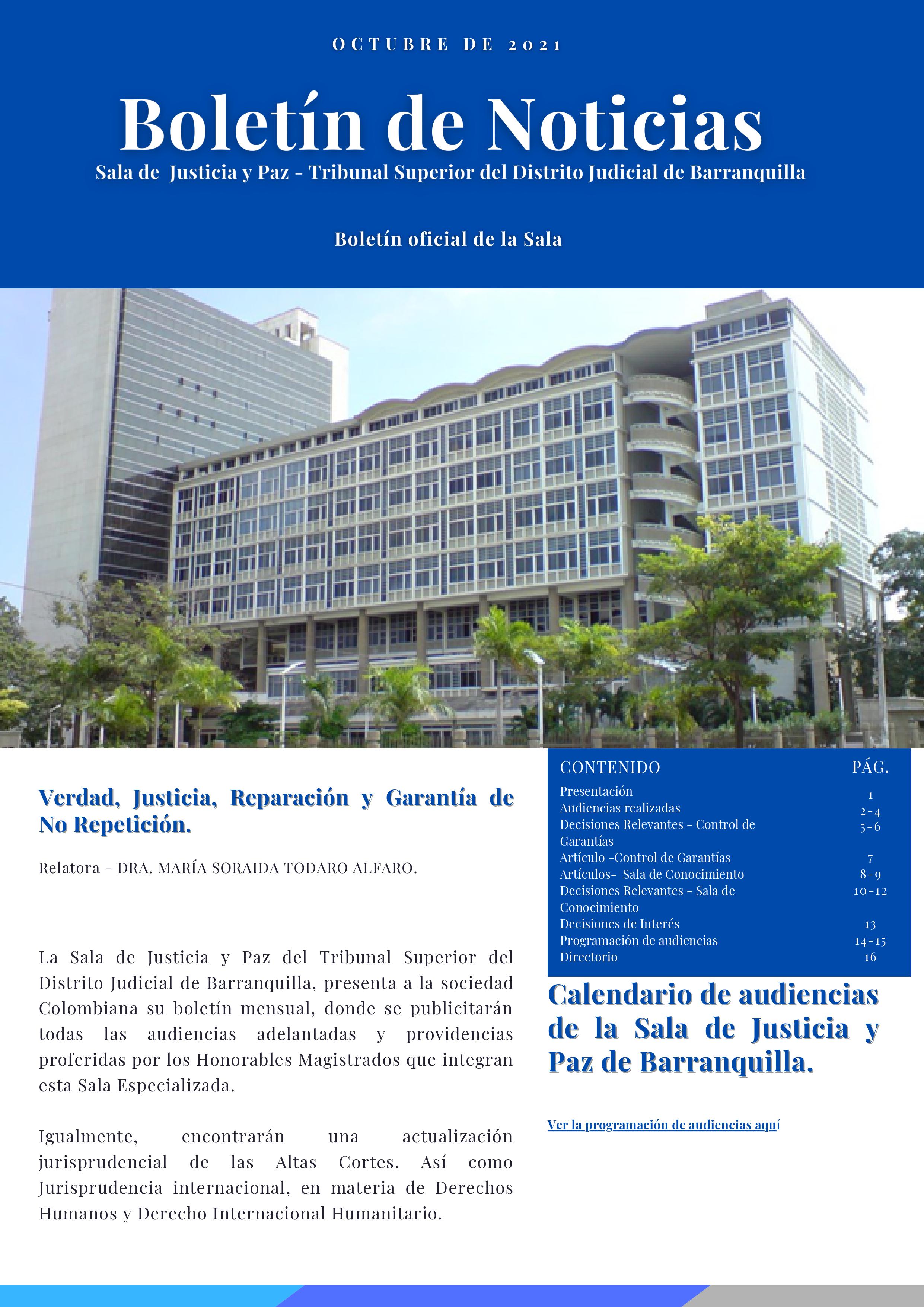 OCTUBRE DE 2021

Boletín de Noticias

Sala de Justicia y Paz - Tribunal Superior del Distrito Judicial de Barranquilla

Boletín oficial de la Sala

Verdad, Justicia, Reparación y Garantía de No Repetición.

Relatora - DRA. MARÍA SORAIDA TODARO ALFARO.

La Sala de Justicia y Paz del Tribunal Superior del Distrito Judicial de Barranquilla, presenta a la sociedad Colombiana su boletín mensual, donde se publicitarán todas las audiencias adelantadas y providencias proferidas por los Honorables Magistrados que integran esta Sala Especializada.

Igualmente, encontrarán una actualización jurisprudencial de las Altas Cortes. Así como Jurisprudencia internacional, en materia de Derechos Humanos y Derecho Internacional Humanitario.

| CONTENIDO | PÁG. |
|---|---|
| Presentación | 1 |
| Audiencias realizadas | 2-4 |
| Decisiones Relevantes - Control de Garantías | 5-6 |
| Artículo -Control de Garantías | 7 |
| Artículos- Sala de Conocimiento | 8-9 |
| Decisiones Relevantes - Sala de Conocimiento | 10-12 |
| Decisiones de Interés | 13 |
| Programación de audiencias | 14-15 |
| Directorio | 16 |

Calendario de audiencias de la Sala de Justicia y Paz de Barranquilla.

Ver la programación de audiencias aquí